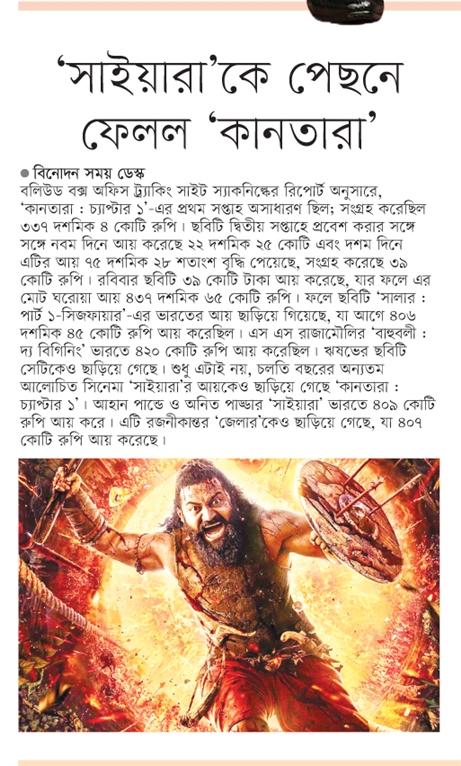 'সাইয়ারা'কে পেছনে ফেলল 'কানতারা'

• বিনোদন সময় ডেস্ক

বলিউড বক্স অফিস ট্র্যাকিং সাইট স্যাকনিল্কের রিপোর্ট অনুসারে, 'কানতারা : চ্যাপ্টার ১'-এর প্রথম সপ্তাহ অসাধারণ ছিল; সংগ্রহ করেছিল ৩৩৭ দশমিক ৪ কোটি রুপি। ছবিটি দ্বিতীয় সপ্তাহে প্রবেশ করার সঙ্গে সঙ্গে নবম দিনে আয় করেছে ২২ দশমিক ২৫ কোটি এবং দশম দিনে এটির আয় ৭৫ দশমিক ২৮ শতাংশ বৃদ্ধি পেয়েছে, সংগ্রহ করেছে ৩৯ কোটি রুপি। রবিবার ছবিটি ৩৯ কোটি টাকা আয় করেছে, যার ফলে এর মোট ঘরোয়া আয় ৪৩৭ দশমিক ৬৫ কোটি রুপি। ফলে ছবিটি 'সালার : পার্ট ১-সিজফায়ার'-এর ভারতের আয় ছাড়িয়ে গিয়েছে, যা আগে ৪০৬ দশমিক ৪৫ কোটি রুপি আয় করেছিল। এস এস রাজামৌলির 'বাহুবলী : দ্য বিগিনিং' ভারতে ৪২০ কোটি রুপি আয় করেছিল। ঋষভের ছবিটি সেটিকেও ছাড়িয়ে গেছে। শুধু এটাই নয়, চলতি বছরের অন্যতম আলোচিত সিনেমা 'সাইয়ারা'র আয়কেও ছাড়িয়ে গেছে 'কানতারা : চ্যাপ্টার ১'। আহান পান্ডে ও অনিত পাড্ডার 'সাইয়ারা' ভারতে ৪০৯ কোটি রুপি আয় করে। এটি রজনীকান্তর 'জেলার'কেও ছাড়িয়ে গেছে, যা ৪০৭ কোটি রুপি আয় করেছে।